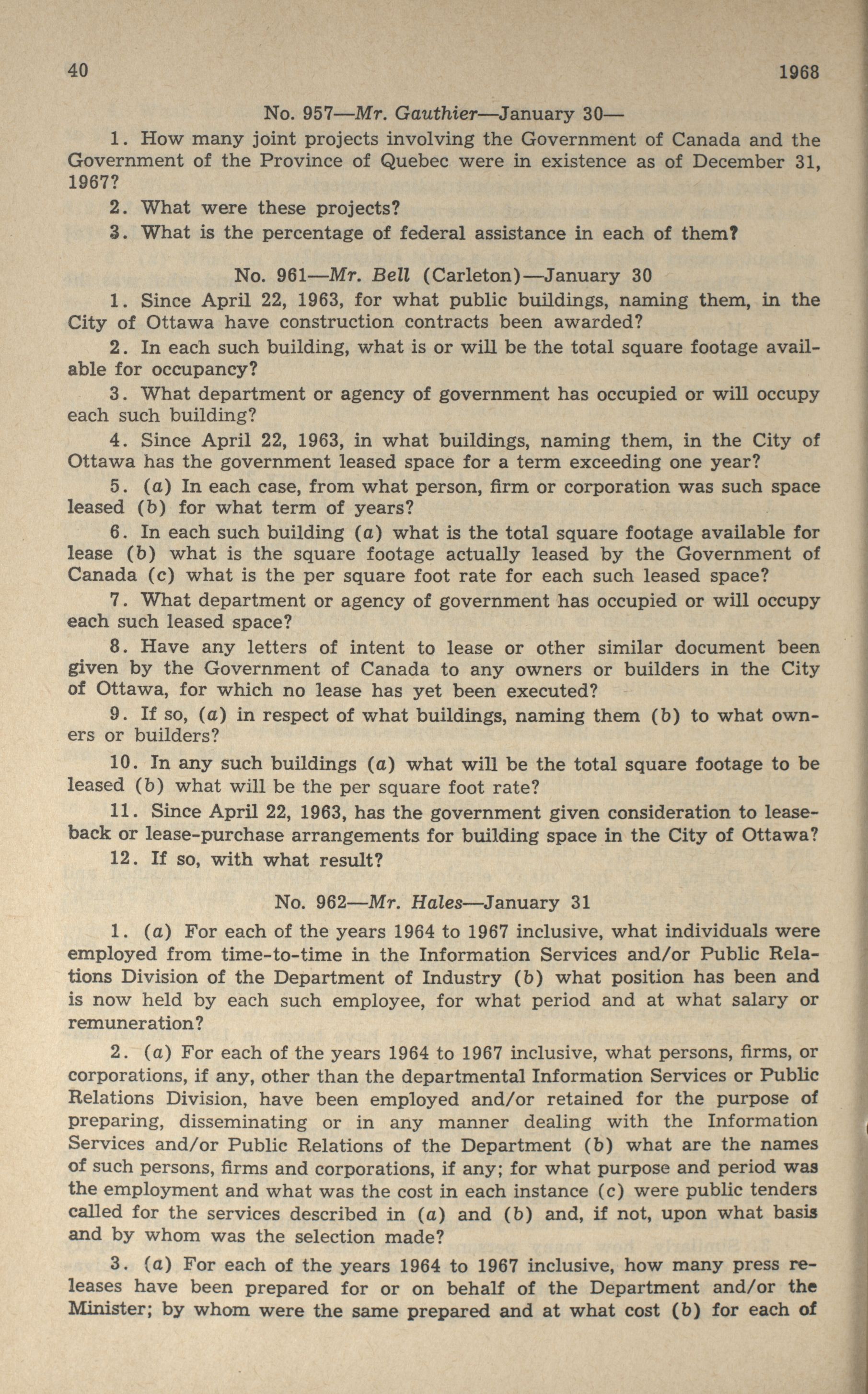 40 1968

No. 957—Mr. Gauthier—January 30—

1. How many joint projects involving the Government of Canada and the Government of the Province of Quebec were in existence as of December 31, 1967?

2. What were these projects?

3. What is the percentage of federal assistance in each of them?

No. 961—Mr. Bell (Carleton)—January 30

1. Since April 22, 1963, for what public buildings, naming them, in the City of Ottawa have construction contracts been awarded?

2. In each such building, what is or will be the total square footage available for occupancy?

3. What department or agency of government has occupied or will occupy each such building?

4. Since April 22, 1963, in what buildings, naming them, in the City of Ottawa has the government leased space for a term exceeding one year?

5. (a) In each case, from what person, firm or corporation was such space leased (b) for what term of years?

6. In each such building (a) what is the total square footage available for lease (b) what is the square footage actually leased by the Government of Canada (c) what is the per square foot rate for each such leased space?

7. What department or agency of government has occupied or will occupy each such leased space?

8. Have any letters of intent to lease or other similar document been given by the Government of Canada to any owners or builders in the City of Ottawa, for which no lease has yet been executed?

9. If so, (a) in respect of what buildings, naming them (b) to what owners or builders?

10. In any such buildings (a) what will be the total square footage to be leased (b) what will be the per square foot rate?

11. Since April 22, 1963, has the government given consideration to lease-back or lease-purchase arrangements for building space in the City of Ottawa?

12. If so, with what result?

No. 962—Mr. Hales—January 31

1. (a) For each of the years 1964 to 1967 inclusive, what individuals were employed from time-to-time in the Information Services and/or Public Relations Division of the Department of Industry (b) what position has been and is now held by each such employee, for what period and at what salary or remuneration?

2. (a) For each of the years 1964 to 1967 inclusive, what persons, firms, or corporations, if any, other than the departmental Information Services or Public Relations Division, have been employed and/or retained for the purpose of preparing, disseminating or in any manner dealing with the Information Services and/or Public Relations of the Department (b) what are the names of such persons, firms and corporations, if any; for what purpose and period was the employment and what was the cost in each instance (c) were public tenders called for the services described in (a) and (b) and, if not, upon what basis and by whom was the selection made?

3. (a) For each of the years 1964 to 1967 inclusive, how many press releases have been prepared for or on behalf of the Department and/or the Minister; by whom were the same prepared and at what cost (b) for each of